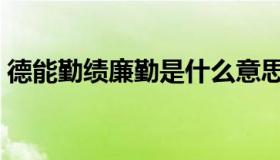 德能勤绩廉勤是什么意思